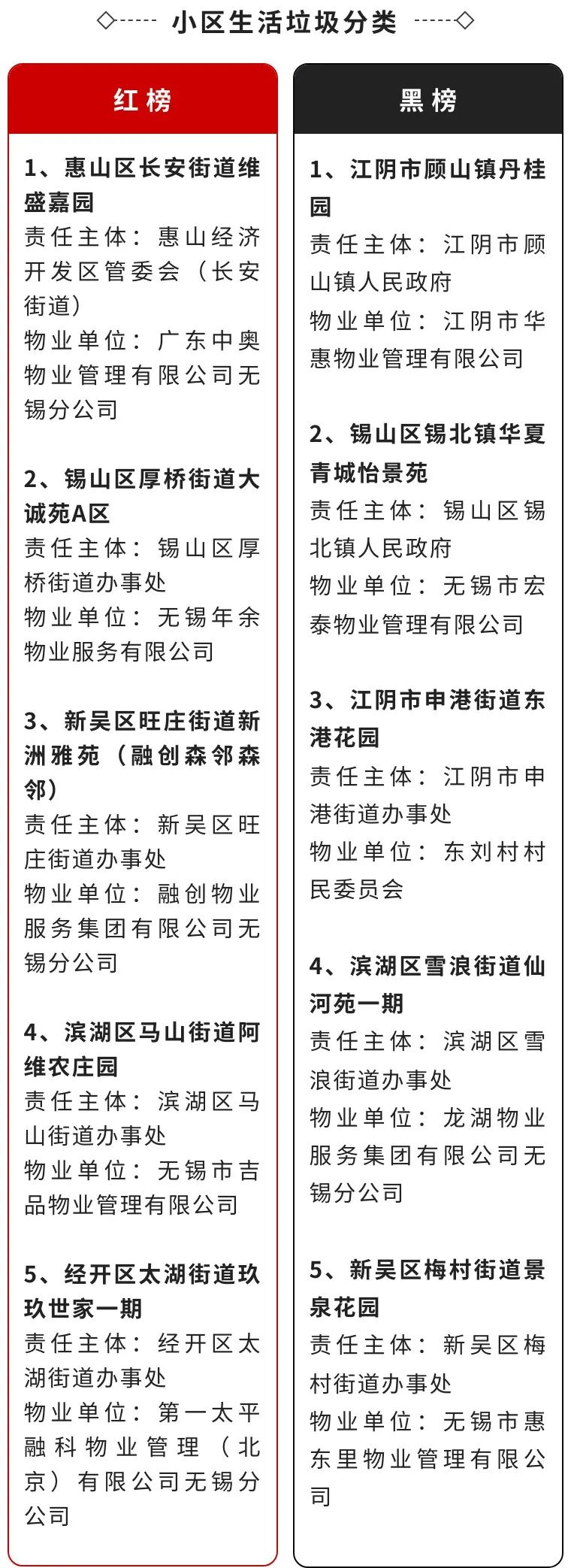 小区生活垃圾分类

红榜

1、惠山区长安街道维盛嘉园
责任主体：惠山经济开发区管委会（长安街道）
物业单位：广东中奥物业管理有限公司无锡分公司

2、锡山区厚桥街道大诚苑A区
责任主体：锡山区厚桥街道办事处
物业单位：无锡年余物业服务有限公司

3、新吴区旺庄街道新洲雅苑（融创森邻森邻）
责任主体：新吴区旺庄街道办事处
物业单位：融创物业服务集团有限公司无锡分公司

4、滨湖区马山街道阿维农庄园
责任主体：滨湖区马山街道办事处
物业单位：无锡市吉品物业管理有限公司

5、经开区太湖街道玖玖世家一期
责任主体：经开区太湖街道办事处
物业单位：第一太平融科物业管理（北京）有限公司无锡分公司

黑榜

1、江阴市顾山镇丹桂园
责任主体：江阴市顾山镇人民政府
物业单位：江阴市华惠物业管理有限公司

2、锡山区锡北镇华夏青城怡景苑
责任主体：锡山区锡北镇人民政府
物业单位：无锡市宏泰物业管理有限公司

3、江阴市申港街道东港花园
责任主体：江阴市申港街道办事处
物业单位：东刘村村民委员会

4、滨湖区雪浪街道仙河苑一期
责任主体：滨湖区雪浪街道办事处
物业单位：龙湖物业服务集团有限公司无锡分公司

5、新吴区梅村街道景泉花园
责任主体：新吴区梅村街道办事处
物业单位：无锡市惠东里物业管理有限公司